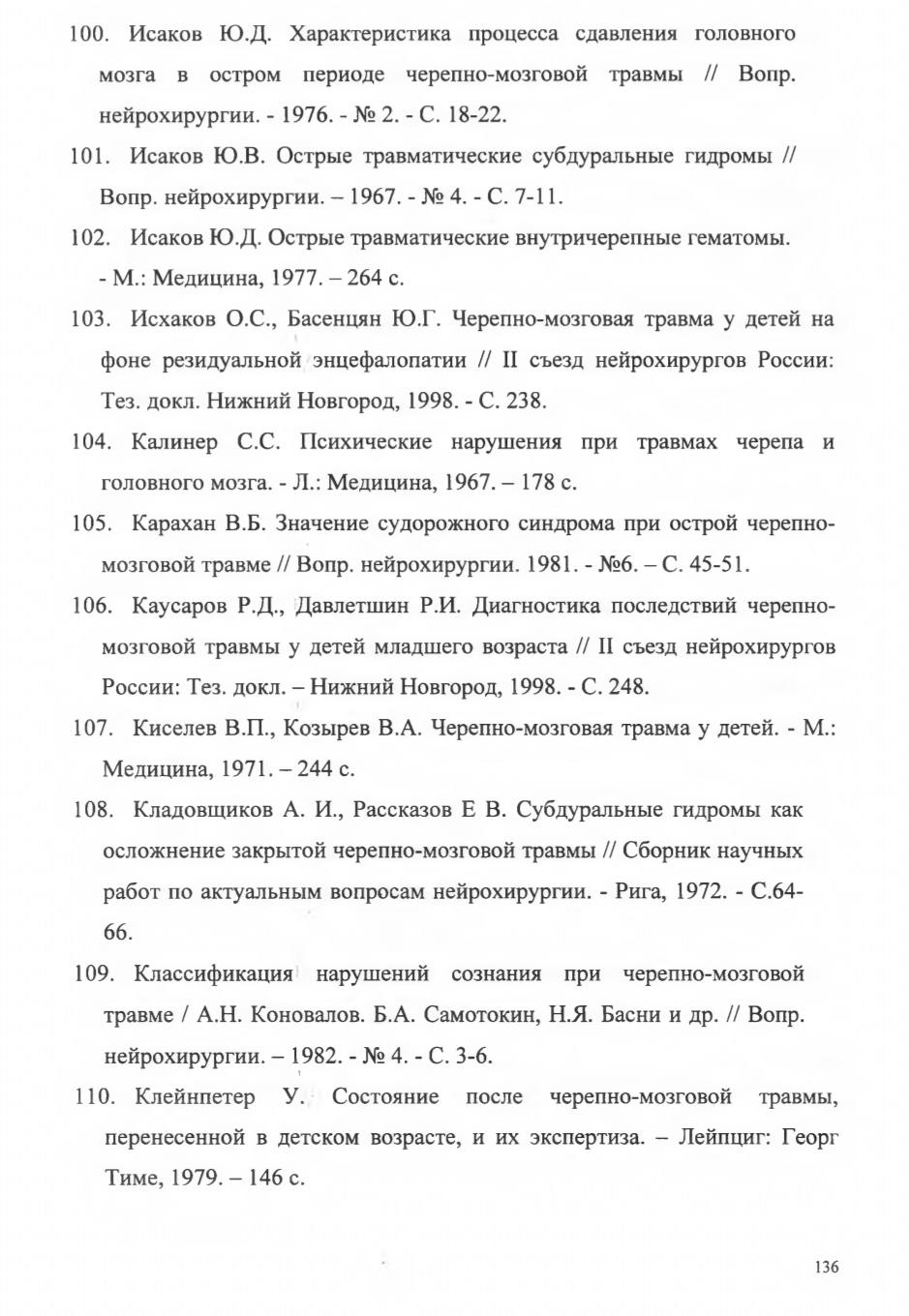 100. Исаков Ю.Д. Характеристика процесса сдавления головного мозга в остром периоде черепно-мозговой травмы // Вопр. нейрохирургии. - 1976. - № 2. - С. 18-22.

101. Исаков Ю.В. Острые травматические субдуральные гидромы // Вопр. нейрохирургии. – 1967. - № 4. - С. 7-11.

102. Исаков Ю.Д. Острые травматические внутричерепные гематомы. - М.: Медицина, 1977. – 264 с.

103. Исхаков О.С., Басенцян Ю.Г. Черепно-мозговая травма у детей на фоне резидуальной энцефалопатии // II съезд нейрохирургов России: Тез. докл. Нижний Новгород, 1998. - С. 238.

104. Калинер С.С. Психические нарушения при травмах черепа и головного мозга. - Л.: Медицина, 1967. – 178 с.

105. Карахан В.Б. Значение судорожного синдрома при острой черепно-мозговой травме // Вопр. нейрохирургии. 1981. - №6. – С. 45-51.

106. Каусаров Р.Д., Давлетшин Р.И. Диагностика последствий черепно-мозговой травмы у детей младшего возраста // II съезд нейрохирургов России: Тез. докл. – Нижний Новгород, 1998. - С. 248.

107. Киселев В.П., Козырев В.А. Черепно-мозговая травма у детей. - М.: Медицина, 1971. – 244 с.

108. Кладовщиков А. И., Рассказов Е В. Субдуральные гидромы как осложнение закрытой черепно-мозговой травмы // Сборник научных работ по актуальным вопросам нейрохирургии. - Рига, 1972. - С.64-66.

109. Классификация нарушений сознания при черепно-мозговой травме / А.Н. Коновалов. Б.А. Самотокин, Н.Я. Басни и др. // Вопр. нейрохирургии. – 1982. - № 4. - С. 3-6.

110. Клейнпетер У. Состояние после черепно-мозговой травмы, перенесенной в детском возрасте, и их экспертиза. – Лейпциг: Георг Тиме, 1979. – 146 с.

136